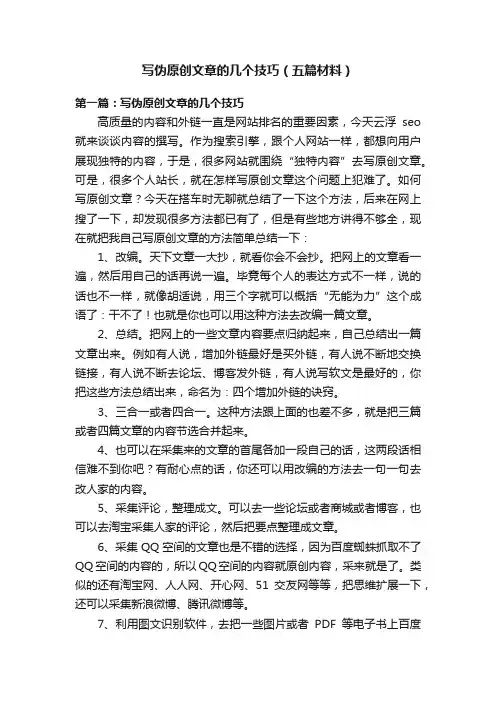 写伪原创文章的几个技巧（五篇材料）

第一篇：写伪原创文章的几个技巧

高质量的内容和外链一直是网站排名的重要因素，今天云浮 seo 就来谈谈内容的撰写。作为搜索引擎，跟个人网站一样，都想向用户展现独特的内容，于是，很多网站就围绕“独特内容”去写原创文章。可是，很多个人站长，就在怎样写原创文章这个问题上犯难了。如何写原创文章？今天在搭车时无聊就总结了一下这个方法，后来在网上搜了一下，却发现很多方法都已有了，但是有些地方讲得不够全，现在就把我自己写原创文章的方法简单总结一下：

1、改编。天下文章一大抄，就看你会不会抄。把网上的文章看一遍，然后用自己的话再说一遍。毕竟每个人的表达方式不一样，说的话也不一样，就像胡适说，用三个字就可以概括“无能为力”这个成语了：干不了！也就是你也可以用这种方法去改编一篇文章。

2、总结。把网上的一些文章内容要点归纳起来，自己总结出一篇文章出来。例如有人说，增加外链最好是买外链，有人说不断地交换链接，有人说不断去论坛、博客发外链，有人说写软文是最好的，你把这些方法总结出来，命名为：四个增加外链的诀窍。

3、三合一或者四合一。这种方法跟上面的也差不多，就是把三篇或者四篇文章的内容节选合并起来。

4、也可以在采集来的文章的首尾各加一段自己的话，这两段话相信难不到你吧？有耐心点的话，你还可以用改编的方法去一句一句去改人家的内容。

5、采集评论，整理成文。可以去一些论坛或者商城或者博客，也可以去淘宝采集人家的评论，然后把要点整理成文章。

6、采集 QQ 空间的文章也是不错的选择，因为百度蜘蛛抓取不了 QQ 空间的内容的，所以 QQ 空间的内容就原创内容，采来就是了。类似的还有淘宝网、人人网、开心网、51 交友网等等，把思维扩展一下，还可以采集新浪微博、腾讯微博等。

7、利用图文识别软件，去把一些图片或者 PDF 等电子书上百度